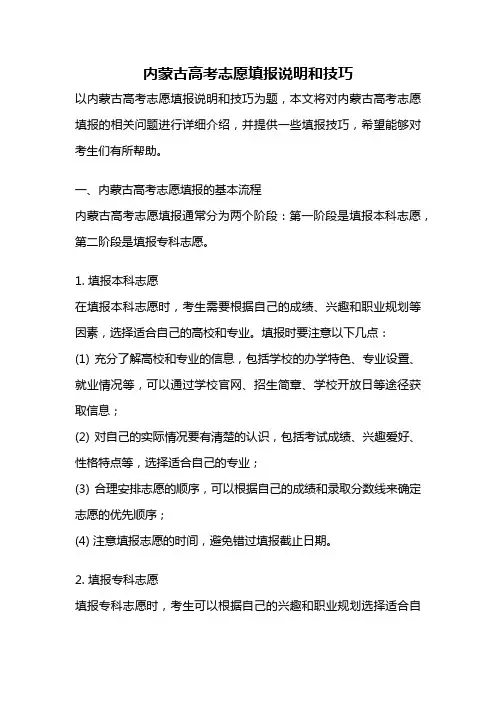 内蒙古高考志愿填报说明和技巧

以内蒙古高考志愿填报说明和技巧为题，本文将对内蒙古高考志愿填报的相关问题进行详细介绍，并提供一些填报技巧，希望能够对考生们有所帮助。

一、内蒙古高考志愿填报的基本流程

内蒙古高考志愿填报通常分为两个阶段：第一阶段是填报本科志愿，第二阶段是填报专科志愿。

1. 填报本科志愿

在填报本科志愿时，考生需要根据自己的成绩、兴趣和职业规划等因素，选择适合自己的高校和专业。填报时要注意以下几点：

(1) 充分了解高校和专业的信息，包括学校的办学特色、专业设置、就业情况等，可以通过学校官网、招生简章、学校开放日等途径获取信息；

(2) 对自己的实际情况要有清楚的认识，包括考试成绩、兴趣爱好、性格特点等，选择适合自己的专业；

(3) 合理安排志愿的顺序，可以根据自己的成绩和录取分数线来确定志愿的优先顺序；

(4) 注意填报志愿的时间，避免错过填报截止日期。

2. 填报专科志愿

填报专科志愿时，考生可以根据自己的兴趣和职业规划选择适合自